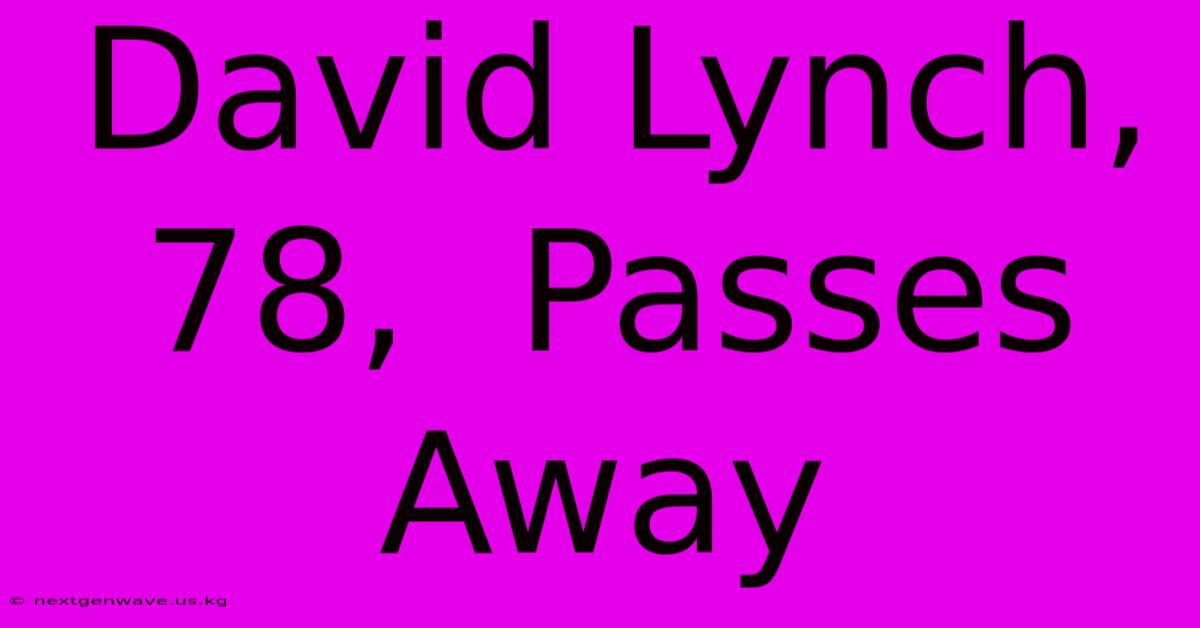 David Lynch, 78, Passes Away

© nextgenwave.us.kg